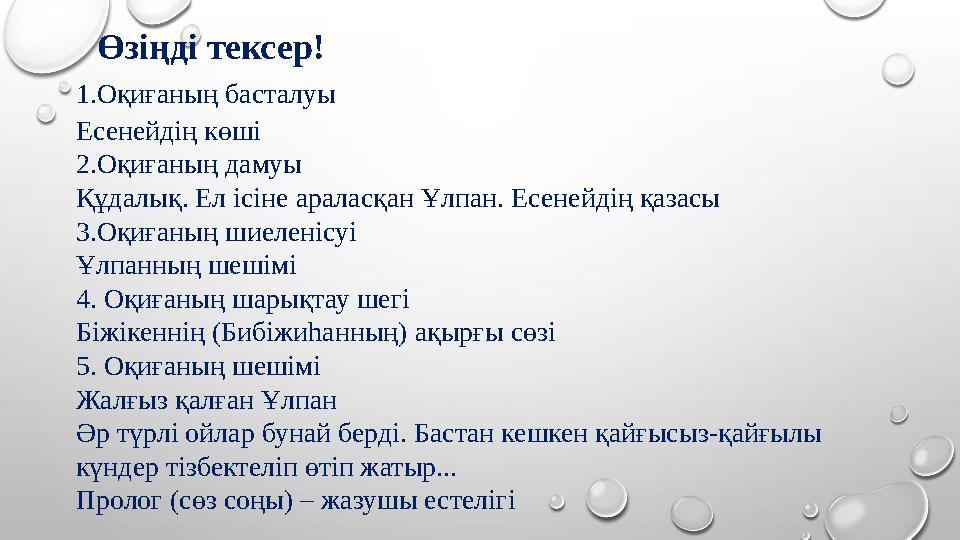 Өзіңді тексер!

1.Оқиғаның басталуы
Есенейдің көші
2.Оқиғаның дамуы
Құдалық. Ел ісіне араласқан Ұлпан. Есенейдің қазасы
3.Оқиғаның шиеленісуі
Ұлпанның шешімі
4. Оқиғаның шарықтау шегі
Біжікеннің (Бибіжиһанның) ақырғы сөзі
5. Оқиғаның шешімі
Жалғыз қалған Ұлпан
Әр түрлі ойлар бунай берді. Бастан кешкен қайғысыз-қайғылы күндер тізбектеліп өтіп жатыр...
Пролог (сөз соңы) – жазушы естелігі